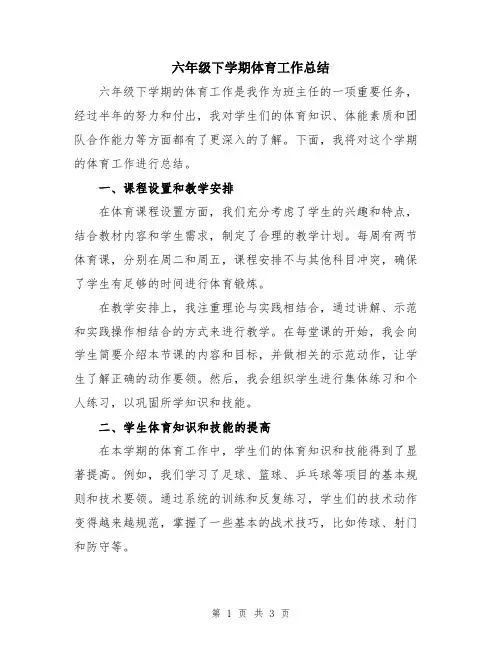 六年级下学期体育工作总结

六年级下学期的体育工作是我作为班主任的一项重要任务，经过半年的努力和付出，我对学生们的体育知识、体能素质和团队合作能力等方面都有了更深入的了解。下面，我将对这个学期的体育工作进行总结。

一、课程设置和教学安排

在体育课程设置方面，我们充分考虑了学生的兴趣和特点，结合教材内容和学生需求，制定了合理的教学计划。每周有两节体育课，分别在周二和周五，课程安排不与其他科目冲突，确保了学生有足够的时间进行体育锻炼。

在教学安排上，我注重理论与实践相结合，通过讲解、示范和实践操作相结合的方式来进行教学。在每堂课的开始，我会向学生简要介绍本节课的内容和目标，并做相关的示范动作，让学生了解正确的动作要领。然后，我会组织学生进行集体练习和个人练习，以巩固所学知识和技能。

二、学生体育知识和技能的提高

在本学期的体育工作中，学生们的体育知识和技能得到了显著提高。例如，我们学习了足球、篮球、乒乓球等项目的基本规则和技术要领。通过系统的训练和反复练习，学生们的技术动作变得越来越规范，掌握了一些基本的战术技巧，比如传球、射门和防守等。

第 1 页 共 3 页